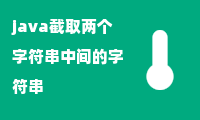 java截取两个字符串中间的字符串